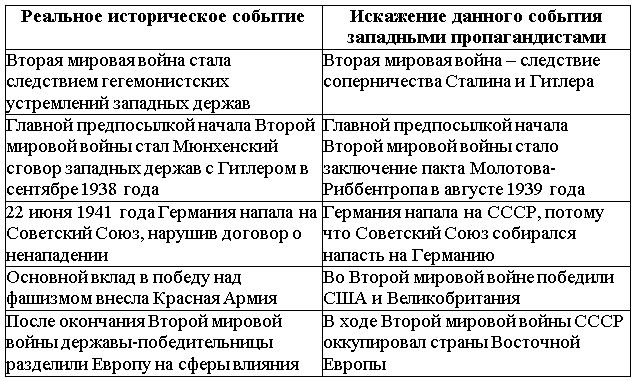 | Реальное историческое событие | Искажение данного события западными пропагандистами |
|---|---|
| Вторая мировая война стала следствием гегемонистских устремлений западных держав | Вторая мировая война – следствие соперничества Сталина и Гитлера |
| Главной предпосылкой начала Второй мировой войны стал Мюнхенский сговор западных держав с Гитлером в сентябре 1938 года | Главной предпосылкой начала Второй мировой войны стало заключение пакта Молотова-Риббентропа в августе 1939 года |
| 22 июня 1941 года Германия напала на Советский Союз, нарушив договор о ненападении | Германия напала на СССР, потому что Советский Союз собирался напасть на Германию |
| Основной вклад в победу над фашизмом внесла Красная Армия | Во Второй мировой войне победили США и Великобритания |
| После окончания Второй мировой войны державы-победительницы разделили Европу на сферы влияния | В ходе Второй мировой войны СССР оккупировал страны Восточной Европы |